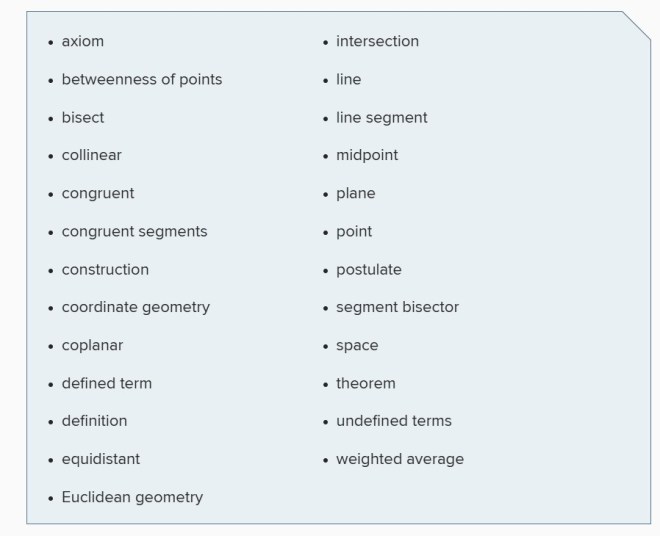 - axiom
- betweenness of points
- bisect
- collinear
- congruent
- congruent segments
- construction
- coordinate geometry
- coplanar
- defined term
- definition
- equidistant
- Euclidean geometry

- intersection
- line
- line segment
- midpoint
- plane
- point
- postulate
- segment bisector
- space
- theorem
- undefined terms
- weighted average